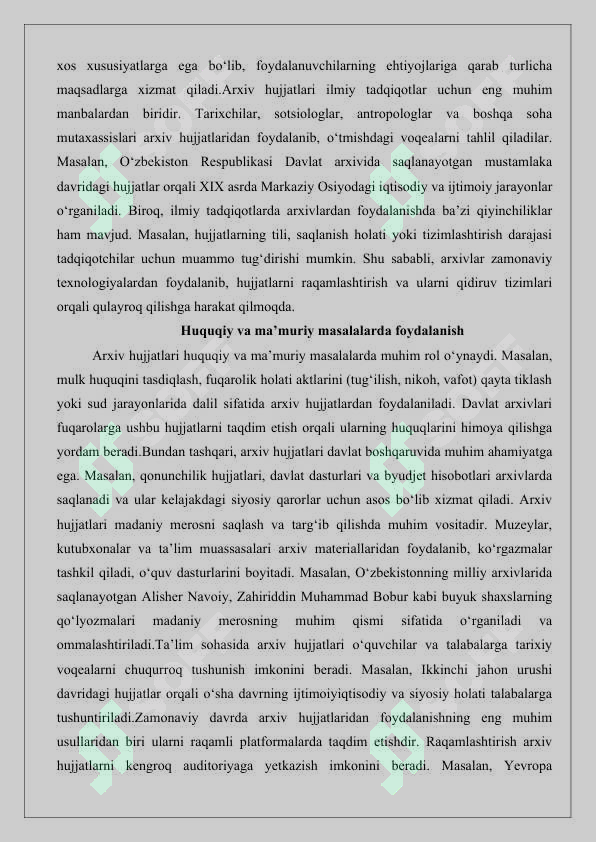 xos xususiyatlarga ega bo‘lib, foydalanuvchilarning ehtiyojlariga qarab turlicha maqsadlarga xizmat qiladi.Arxiv hujjatlari ilmiy tadqiqotlar uchun eng muhim manbalardan biridir. Tarixchilar, sotsiologlar, antropologlar va boshqa soha mutaxassislari arxiv hujjatlaridan foydalanib, o‘tmishdagi voqealarni tahlil qiladilar. Masalan, O‘zbekiston Respublikasi Davlat arxivida saqlanayotgan mustamlaka davridagi hujjatlar orqali XIX asrda Markaziy Osiyodagi iqtisodiy va ijtimoiy jarayonlar o‘rganiladi. Biroq, ilmiy tadqiqotlarda arxivlardan foydalanishda ba’zi qiyinchiliklar ham mavjud. Masalan, hujjatlarning tili, saqlanish holati yoki tizimlashtirish darajasi tadqiqotchilar uchun muammo tug‘dirishi mumkin. Shu sababli, arxivlar zamonaviy texnologiyalardan foydalanib, hujjatlarni raqamlashtirish va ularni qidiruv tizimlari orqali qulayroq qilishga harakat qilmoqda.

Huquqiy va ma’muriy masalalarda foydalanish

Arxiv hujjatlari huquqiy va ma’muriy masalalarda muhim rol o‘ynaydi. Masalan, mulk huquqini tasdiqlash, fuqarolik holati aktlarini (tug‘ilish, nikoh, vafot) qayta tiklash yoki sud jarayonlarida dalil sifatida arxiv hujjatlardan foydalaniladi. Davlat arxivlari fuqarolarga ushbu hujjatlarni taqdim etish orqali ularning huquqlarini himoya qilishga yordam beradi.Bundan tashqari, arxiv hujjatlari davlat boshqaruvida muhim ahamiyatga ega. Masalan, qonunchilik hujjatlari, davlat dasturlari va byudjet hisobotlari arxivlarda saqlanadi va ular kelajakdagi siyosiy qarorlar uchun asos bo‘lib xizmat qiladi. Arxiv hujjatlari madaniy merosni saqlash va targ‘ib qilishda muhim vositadir. Muzeylar, kutubxonalar va ta’lim muassasalari arxiv materiallaridan foydalanib, ko‘rgazmalar tashkil qiladi, o‘quv dasturlarini boyitadi. Masalan, O‘zbekistonning milliy arxivlarida saqlanayotgan Alisher Navoiy, Zahiriddin Muhammad Bobur kabi buyuk shaxslarning qo‘lyozmalari madaniy merosning muhim qismi sifatida o‘rganiladi va ommalashtiriladi.Ta’lim sohasida arxiv hujjatlari o‘quvchilar va talabalarga tarixiy voqealarni chuqurroq tushunish imkonini beradi. Masalan, Ikkinchi jahon urushi davridagi hujjatlar orqali o‘sha davrning ijtimoiyiqtisodiy va siyosiy holati talabalarga tushuntiriladi.Zamonaviy davrda arxiv hujjatlaridan foydalanishning eng muhim usullaridan biri ularni raqamli platformalarda taqdim etishdir. Raqamlashtirish arxiv hujjatlarni kengroq auditoriyaga yetkazish imkonini beradi. Masalan, Yevropa